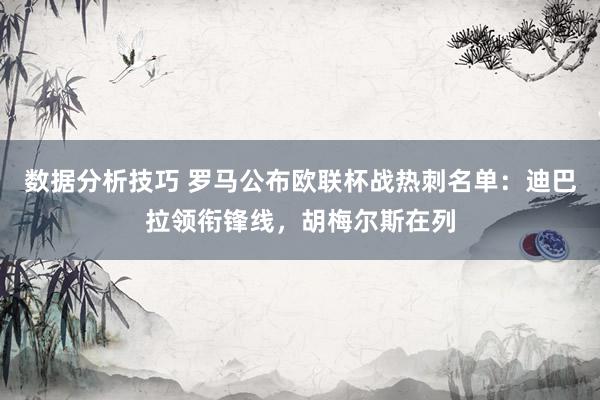 数据分析技巧 罗马公布欧联杯战热刺名单：迪巴拉领衔锋线，胡梅尔斯在列